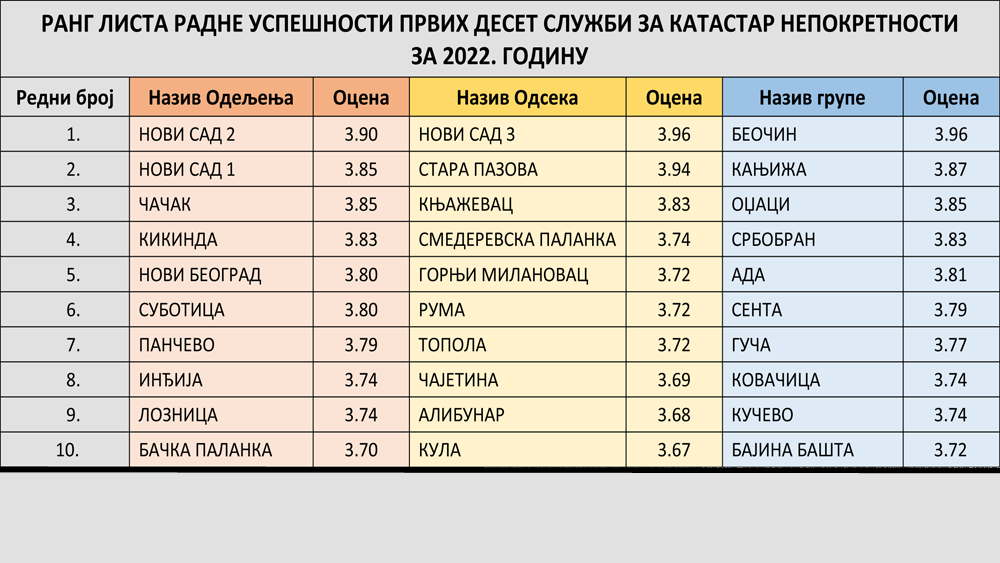 РАНГ ЛИСТА РАДНЕ УСПЕШНОСТИ ПРВИХ ДЕСЕТ СЛУЖБИ ЗА КАТАСТАР НЕПОКРЕТНОСТИ ЗА 2022. ГОДИНУ

| Редни број | Назив Одељења | Оцена | Назив Одсека | Оцена | Назив групе | Оцена |
|---|---|---|---|---|---|---|
| 1. | НОВИ САД 2 | 3.90 | НОВИ САД 3 | 3.96 | БЕОЧИН | 3.96 |
| 2. | НОВИ САД 1 | 3.85 | СТАРА ПАЗОВА | 3.94 | КАЊИЖА | 3.87 |
| 3. | ЧАЧАК | 3.85 | КЊАЖЕВАЦ | 3.83 | ОЏАЦИ | 3.85 |
| 4. | КИКИНДА | 3.83 | СМЕДЕРЕВСКА ПАЛАНКА | 3.74 | СРБОБРАН | 3.83 |
| 5. | НОВИ БЕОГРАД | 3.80 | ГОРЊИ МИЛАНОВАЦ | 3.72 | АДА | 3.81 |
| 6. | СУБОТИЦА | 3.80 | РУМА | 3.72 | СЕНТА | 3.79 |
| 7. | ПАНЧЕВО | 3.79 | ТОПОЛА | 3.72 | ГУЧА | 3.77 |
| 8. | ИНЂИЈА | 3.74 | ЧАЈЕТИНА | 3.69 | КОВАЧИЦА | 3.74 |
| 9. | ЛОЗНИЦА | 3.74 | АЛИБУНАР | 3.68 | КУЧЕВО | 3.74 |
| 10. | БАЧКА ПАЛАНКА | 3.70 | КУЛА | 3.67 | БАЈИНА БАШТА | 3.72 |